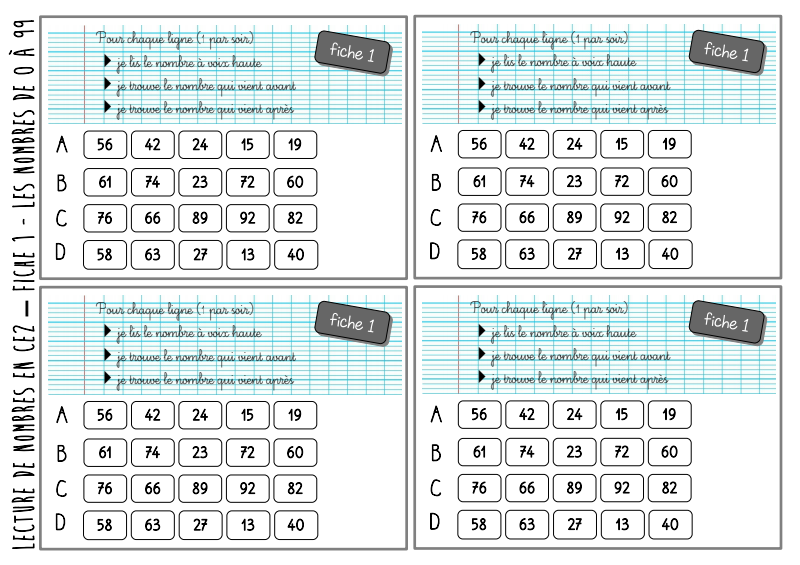 LECTURE DE NOMBRES EN CE2 — FICHE 1 - LES NOMBRES DE 0 À 99

Pour chaque ligne (1 par soir)
▶ je lis le nombre à voix haute
▶ je trouve le nombre qui vient avant
▶ je trouve le nombre qui vient après

fiche 1

A 56 42 24 15 19
B 61 74 23 72 60
C 76 66 89 92 82
D 58 63 27 13 40

Pour chaque ligne (1 par soir)
▶ je lis le nombre à voix haute
▶ je trouve le nombre qui vient avant
▶ je trouve le nombre qui vient après

fiche 1

A 56 42 24 15 19
B 61 74 23 72 60
C 76 66 89 92 82
D 58 63 27 13 40

Pour chaque ligne (1 par soir)
▶ je lis le nombre à voix haute
▶ je trouve le nombre qui vient avant
▶ je trouve le nombre qui vient après

fiche 1

A 56 42 24 15 19
B 61 74 23 72 60
C 76 66 89 92 82
D 58 63 27 13 40

Pour chaque ligne (1 par soir)
▶ je lis le nombre à voix haute
▶ je trouve le nombre qui vient avant
▶ je trouve le nombre qui vient après

fiche 1

A 56 42 24 15 19
B 61 74 23 72 60
C 76 66 89 92 82
D 58 63 27 13 40